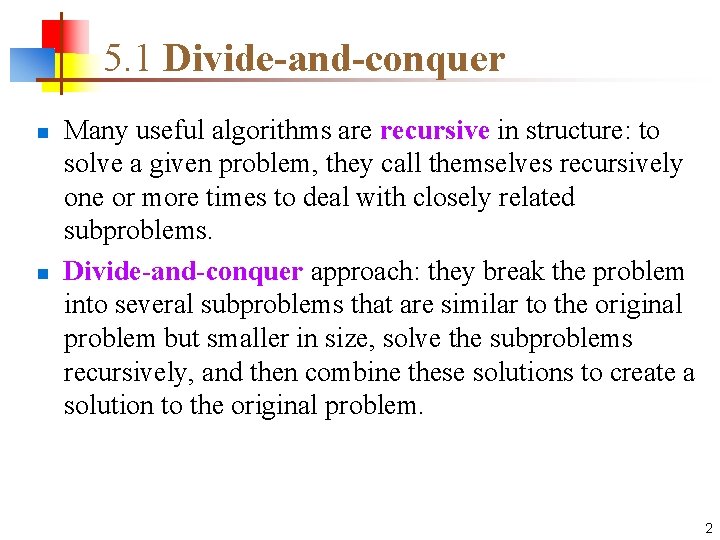 5.1 Divide-and-conquer

• Many useful algorithms are recursive in structure: to solve a given problem, they call themselves recursively one or more times to deal with closely related subproblems.

• Divide-and-conquer approach: they break the problem into several subproblems that are similar to the original problem but smaller in size, solve the subproblems recursively, and then combine these solutions to create a solution to the original problem.

2